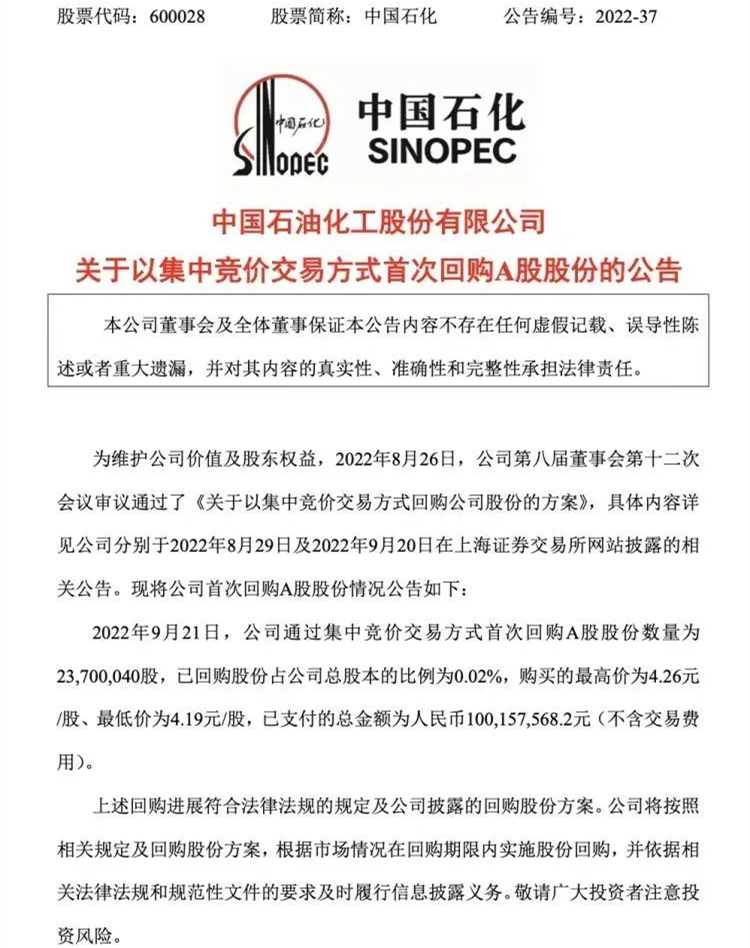 股票代码：600028　　股票简称：中国石化　　公告编号：2022-37

中国石化
SINOPEC
中国石化
SINOPEC

中国石油化工股份有限公司
关于以集中竞价交易方式首次回购A股股份的公告

本公司董事会及全体董事保证本公告内容不存在任何虚假记载、误导性陈述或者重大遗漏，并对其内容的真实性、准确性和完整性承担法律责任。

为维护公司价值及股东权益，2022年8月26日，公司第八届董事会第十二次会议审议通过了《关于以集中竞价交易方式回购公司股份的方案》，具体内容详见公司分别于2022年8月29日及2022年9月20日在上海证券交易所网站披露的相关公告。现将公司首次回购A股股份情况公告如下：

2022年9月21日，公司通过集中竞价交易方式首次回购A股股份数量为23,700,040股，已回购股份占公司总股本的比例为0.02%，购买的最高价为4.26元/股、最低价为4.19元/股，已支付的总金额为人民币100,157,568.2元（不含交易费用）。

上述回购进展符合法律法规的规定及公司披露的回购股份方案。公司将按照相关规定及回购股份方案，根据市场情况在回购期限内实施股份回购，并依据相关法律法规和规范性文件的要求及时履行信息披露义务。敬请广大投资者注意投资风险。